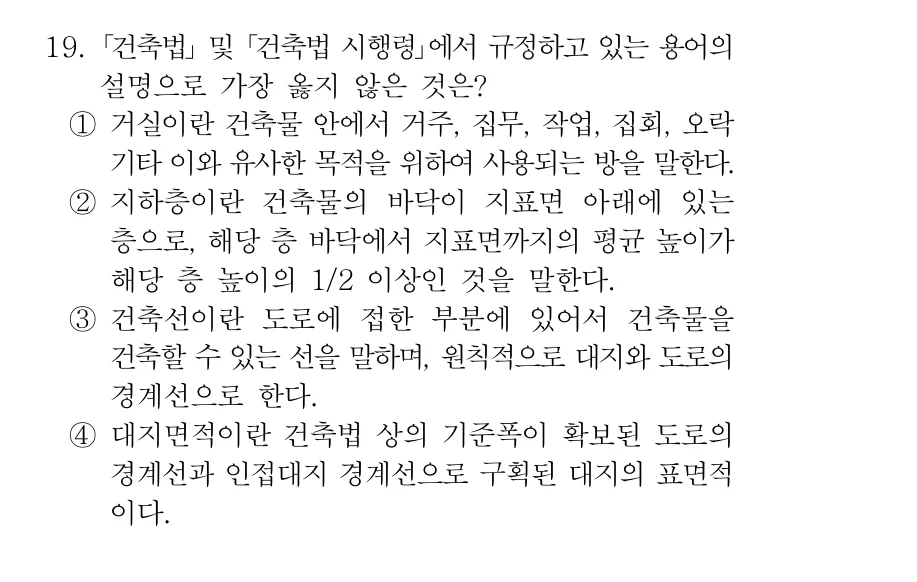 19. 「건축법」 및 「건축법 시행령」에서 규정하고 있는 용어의 설명으로 가장 옳지 않은 것은?

① 거실이란 건축물 안에서 거주, 집무, 작업, 집회, 오락 기타 이와 유사한 목적을 위하여 사용되는 방을 말한다.

② 지하층이란 건축물의 바닥이 지표면 아래에 있는 층으로, 해당 층 바닥에서 지표면까지의 평균 높이가 해당 층 높이의 1/2 이상인 것을 말한다.

③ 건축선이란 도로에 접한 부분에 있어서 건축물을 건축할 수 있는 선을 말하며, 원칙적으로 대지와 도로의 경계선으로 한다.

④ 대지면적이란 건축법 상의 기준폭이 확보된 도로의 경계선과 인접대지 경계선으로 구획된 대지의 표면적이다.